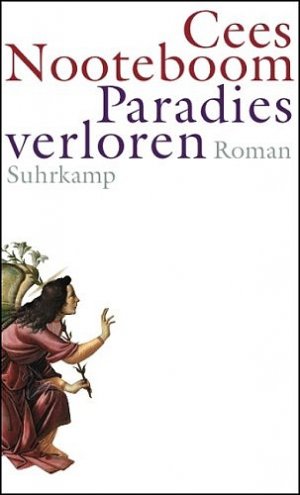 Cees
Nooteboom
Paradies
verloren Roman
Suhrkamp